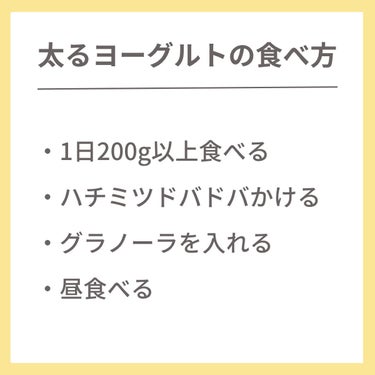 太るヨーグルトの食べ方

・1日200g以上食べる

・ハチミツドバドバかける

・グラノーラを入れる

・昼食べる